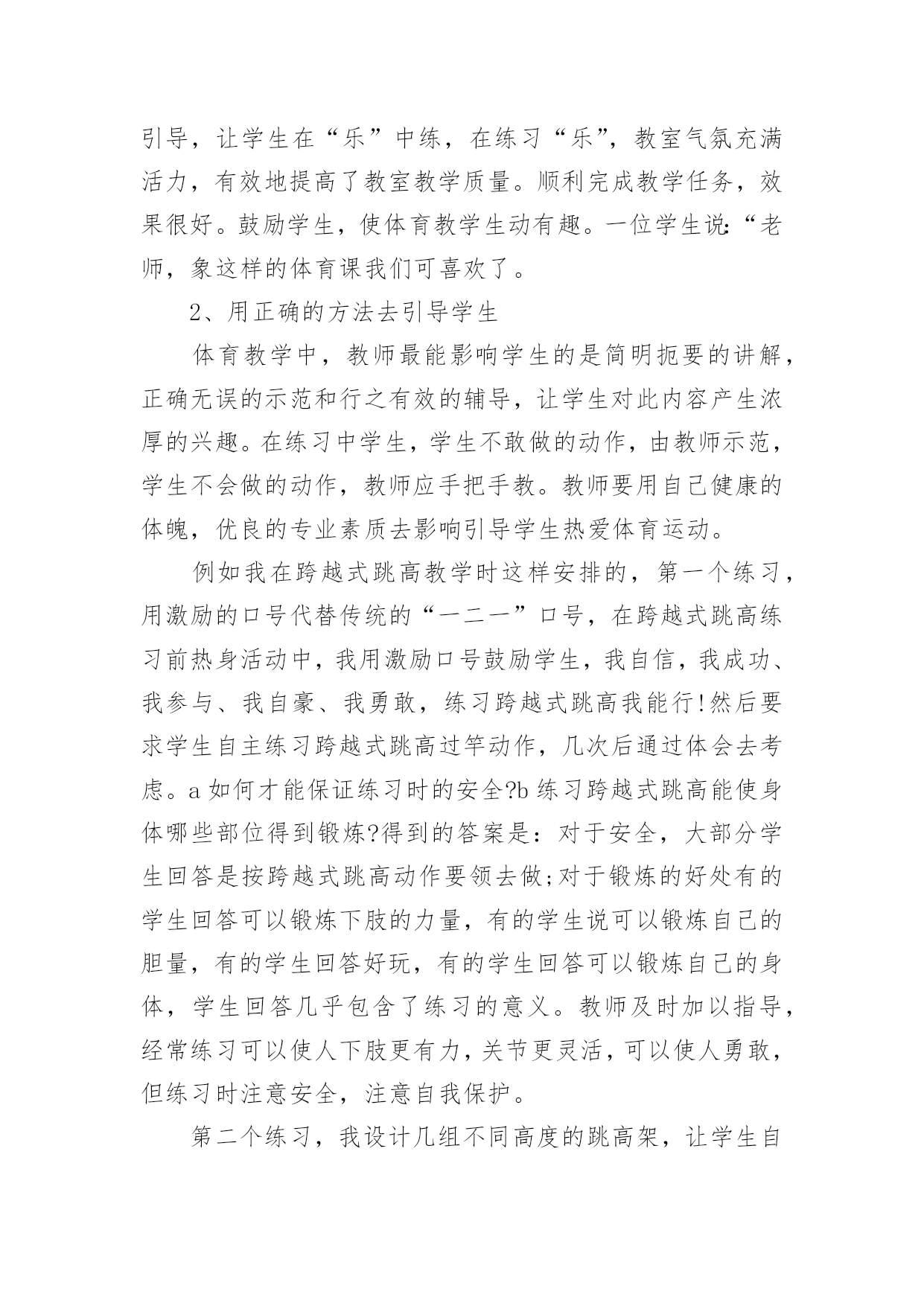 引导，让学生在“乐”中练，在练习“乐”，教室气氛充满活力，有效地提高了教室教学质量。顺利完成教学任务，效果很好。鼓励学生，使体育教学生动有趣。一位学生说:“老师，象这样的体育课我们可喜欢了。

2、用正确的方法去引导学生

体育教学中，教师最能影响学生的是简明扼要的讲解，正确无误的示范和行之有效的辅导，让学生对此内容产生浓厚的兴趣。在练习中学生，学生不敢做的动作，由教师示范，学生不会做的动作，教师应手把手教。教师要用自己健康的体魄，优良的专业素质去影响引导学生热爱体育运动。

例如我在跨越式跳高教学时这样安排的，第一个练习，用激励的口号代替传统的“一二一”口号，在跨越式跳高练习前热身活动中，我用激励口号鼓励学生，我自信，我成功、我参与、我自豪、我勇敢，练习跨越式跳高我能行!然后要求学生自主练习跨越式跳高过竿动作，几次后通过体会去考虑。a 如何才能保证练习时的安全?b 练习跨越式跳高能使身体哪些部位得到锻炼?得到的答案是：对于安全，大部分学生回答是按跨越式跳高动作要领去做;对于锻炼的好处有的学生回答可以锻炼下肢的力量，有的学生说可以锻炼自己的胆量，有的学生回答好玩，有的学生回答可以锻炼自己的身体，学生回答几乎包含了练习的意义。教师及时加以指导，经常练习可以使人下肢更有力，关节更灵活，可以使人勇敢，但练习时注意安全，注意自我保护。

第二个练习，我设计几组不同高度的跳高架，让学生自